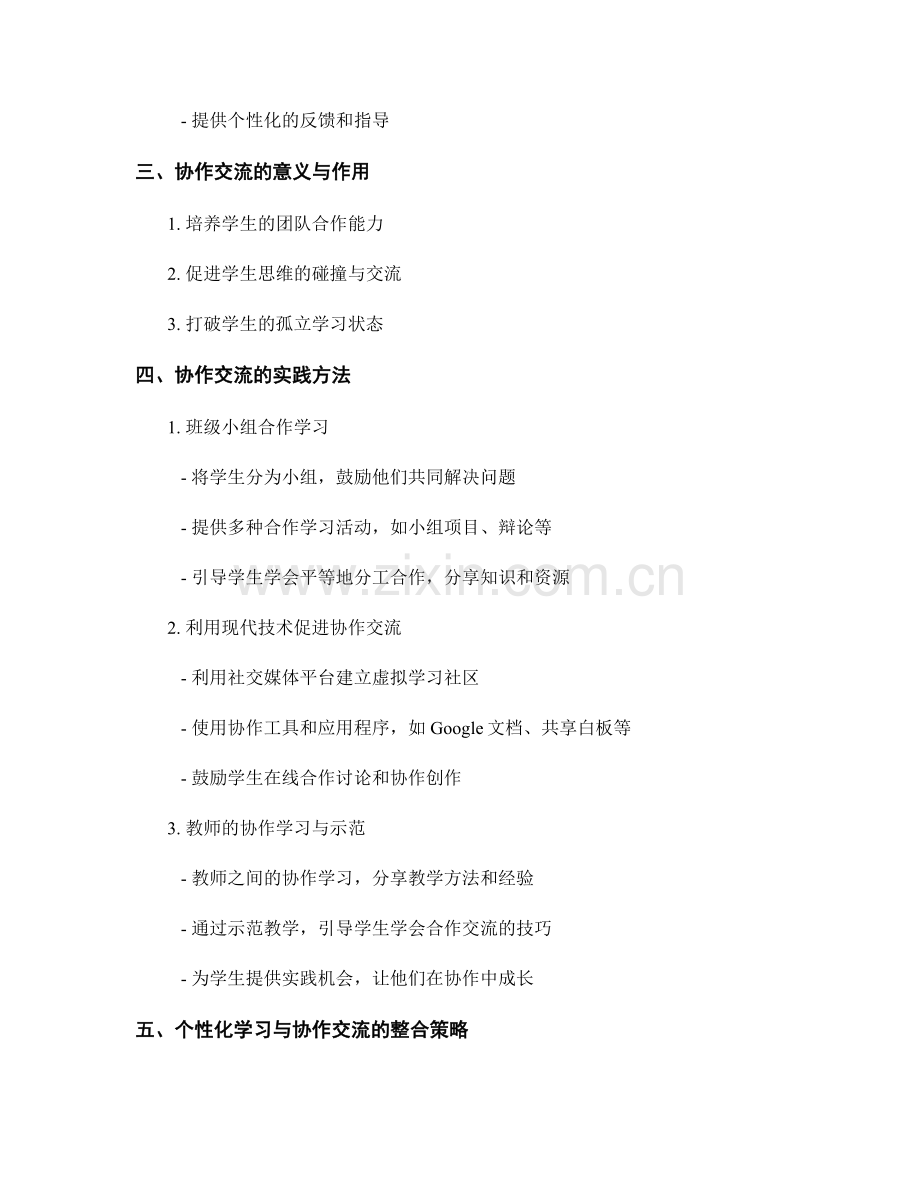 - 提供个性化的反馈和指导

三、协作交流的意义与作用

1. 培养学生的团队合作能力

2. 促进学生思维的碰撞与交流

3. 打破学生的孤立学习状态

四、协作交流的实践方法

1. 班级小组合作学习

- 将学生分为小组，鼓励他们共同解决问题

- 提供多种合作学习活动，如小组项目、辩论等

- 引导学生学会平等地分工合作，分享知识和资源

2. 利用现代技术促进协作交流

- 利用社交媒体平台建立虚拟学习社区

- 使用协作工具和应用程序，如 Google 文档、共享白板等

- 鼓励学生在线合作讨论和协作创作

3. 教师的协作学习与示范

- 教师之间的协作学习，分享教学方法和经验

- 通过示范教学，引导学生学会合作交流的技巧

- 为学生提供实践机会，让他们在协作中成长

五、个性化学习与协作交流的整合策略

www.zixin.com.cn